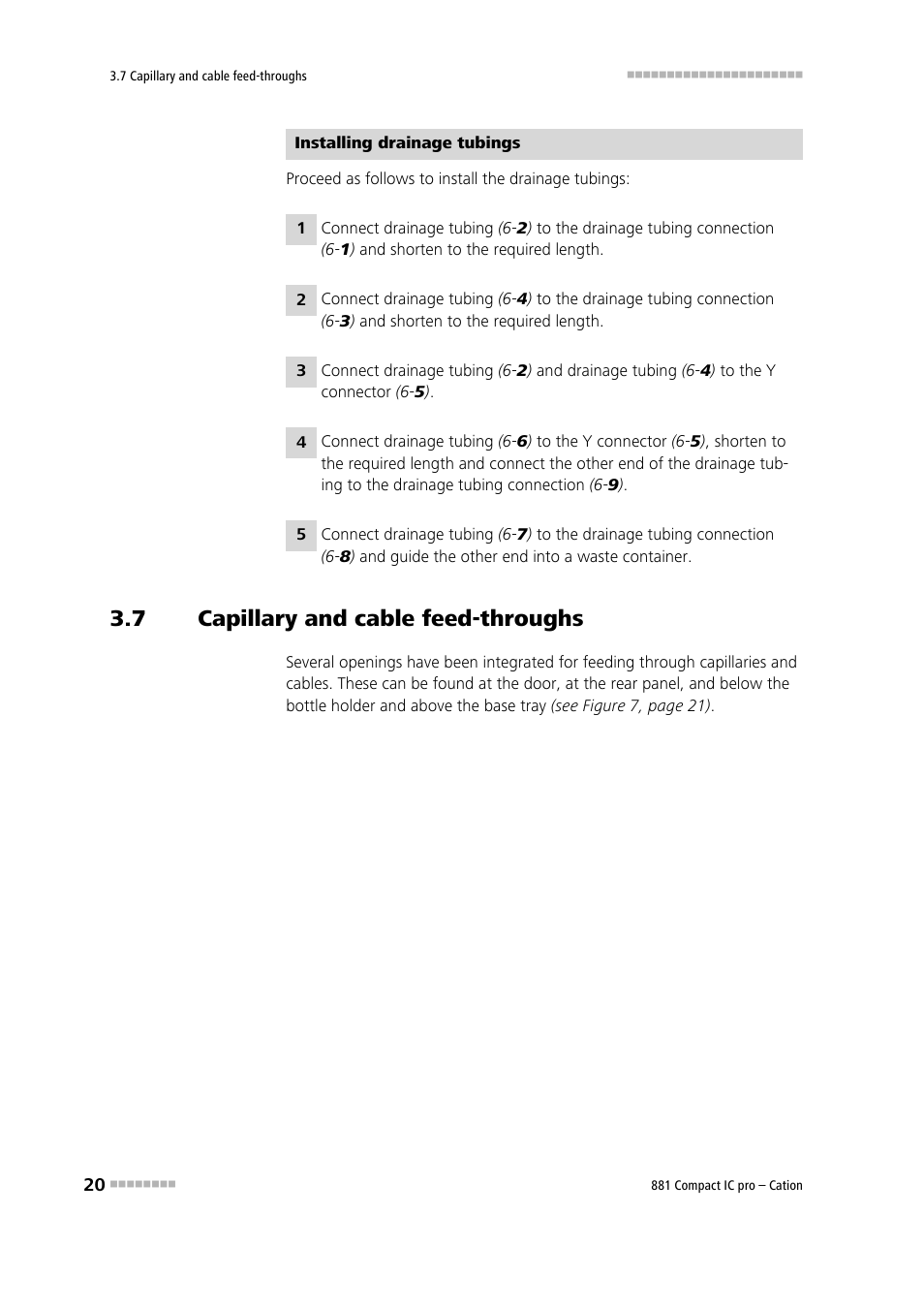 3.7 Capillary and cable feed-throughs

Installing drainage tubings

Proceed as follows to install the drainage tubings:

1 Connect drainage tubing (6-2) to the drainage tubing connection (6-1) and shorten to the required length.

2 Connect drainage tubing (6-4) to the drainage tubing connection (6-3) and shorten to the required length.

3 Connect drainage tubing (6-2) and drainage tubing (6-4) to the Y connector (6-5).

4 Connect drainage tubing (6-6) to the Y connector (6-5), shorten to the required length and connect the other end of the drainage tubing to the drainage tubing connection (6-9).

5 Connect drainage tubing (6-7) to the drainage tubing connection (6-8) and guide the other end into a waste container.

3.7 Capillary and cable feed-throughs

Several openings have been integrated for feeding through capillaries and cables. These can be found at the door, at the rear panel, and below the bottle holder and above the base tray (see Figure 7, page 21).

20

881 Compact IC pro – Cation